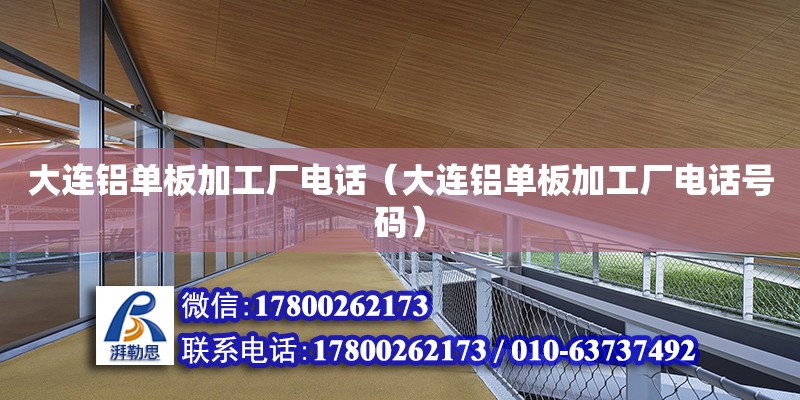 大连铝单板加工厂电话（大连铝单板加工厂电话号码）

湃勒思

微信:17800262173

联系电话:17800262173 / 010-63737492